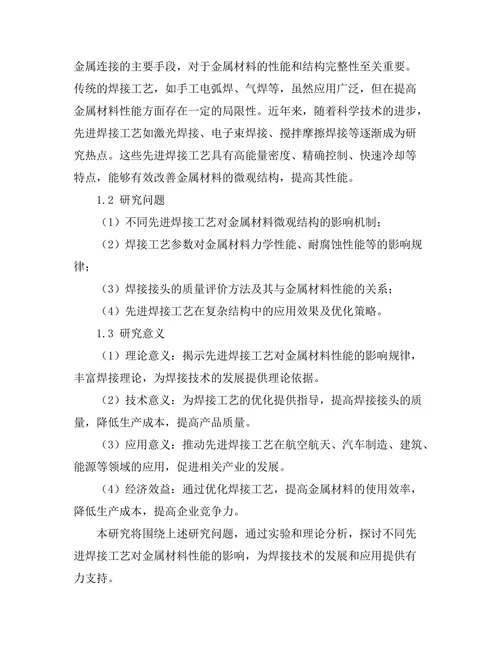 金属连接的主要手段，对于金属材料的性能和结构完整性至关重要。传统的焊接工艺，如手工电弧焊、气焊等，虽然应用广泛，但在提高金属材料性能方面存在一定的局限性。近年来，随着科学技术的进步，先进焊接工艺如激光焊接、电子束焊接、搅拌摩擦焊接等逐渐成为研究热点。这些先进焊接工艺具有高能量密度、精确控制、快速冷却等特点，能够有效改善金属材料的微观结构，提高其性能。

1.2 研究问题

（1）不同先进焊接工艺对金属材料微观结构的影响机制；

（2）焊接工艺参数对金属材料力学性能、耐腐蚀性能等的影响规律；

（3）焊接接头的质量评价方法及其与金属材料性能的关系；

（4）先进焊接工艺在复杂结构中的应用效果及优化策略。

1.3 研究意义

（1）理论意义：揭示先进焊接工艺对金属材料性能的影响规律，丰富焊接理论，为焊接技术的发展提供理论依据。

（2）技术意义：为焊接工艺的优化提供指导，提高焊接接头的质量，降低生产成本，提高产品质量。

（3）应用意义：推动先进焊接工艺在航空航天、汽车制造、建筑、能源等领域的应用，促进相关产业的发展。

（4）经济效益：通过优化焊接工艺，提高金属材料的使用效率，降低生产成本，提高企业竞争力。

本研究将围绕上述研究问题，通过实验和理论分析，探讨不同先进焊接工艺对金属材料性能的影响，为焊接技术的发展和应用提供有力支持。